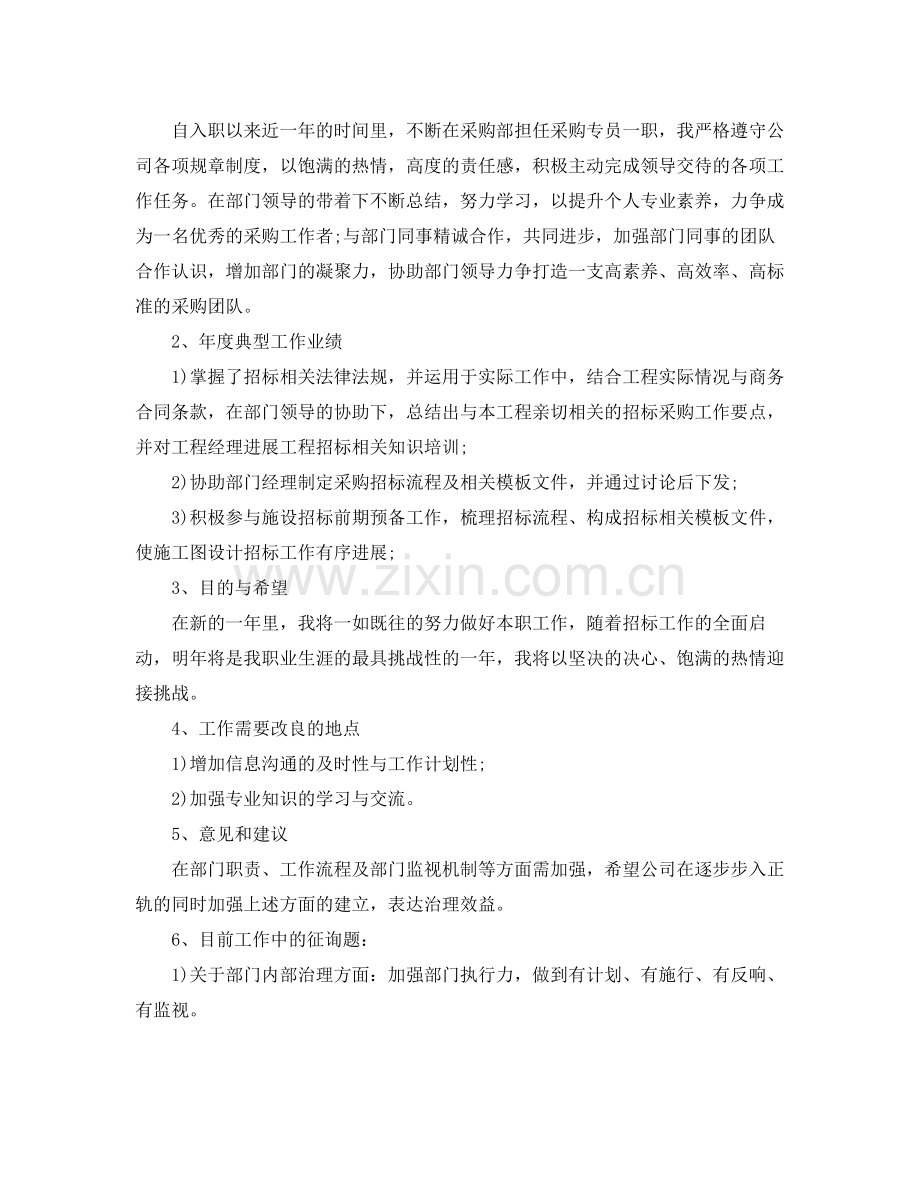 自入职以来近一年的时间里，不断在采购部担任采购专员一职，我严格遵守公司各项规章制度，以饱满的热情，高度的责任感，积极主动完成领导交待的各项工作任务。在部门领导的带着下不断总结，努力学习，以提升个人专业素养，力争成为一名优秀的采购工作者;与部门同事精诚合作，共同进步，加强部门同事的团队合作认识，增加部门的凝聚力，协助部门领导力争打造一支高素养、高效率、高标准的采购团队。

2、年度典型工作业绩

1)掌握了招标相关法律法规，并运用于实际工作中，结合工程实际情况与商务合同条款，在部门领导的协助下，总结出与本工程亲切相关的招标采购工作要点，并对工程经理进展工程招标相关知识培训;

2)协助部门经理制定采购招标流程及相关模板文件，并通过讨论后下发;

3)积极参与施设招标前期预备工作，梳理招标流程、构成招标相关模板文件，使施工图设计招标工作有序进展;

3、目的与希望

在新的一年里，我将一如既往的努力做好本职工作，随着招标工作的全面启动，明年将是我职业生涯的最具挑战性的一年，我将以坚决的决心、饱满的热情迎接挑战。

4、工作需要改良的地点

1)增加信息沟通的及时性与工作计划性;

2)加强专业知识的学习与交流。

5、意见和建议

在部门职责、工作流程及部门监视机制等方面需加强，希望公司在逐步步入正轨的同时加强上述方面的建立，表达治理效益。

6、目前工作中的征询题：

1)关于部门内部治理方面：加强部门执行力，做到有计划、有施行、有反响、有监视。

www.zixin.com.cn